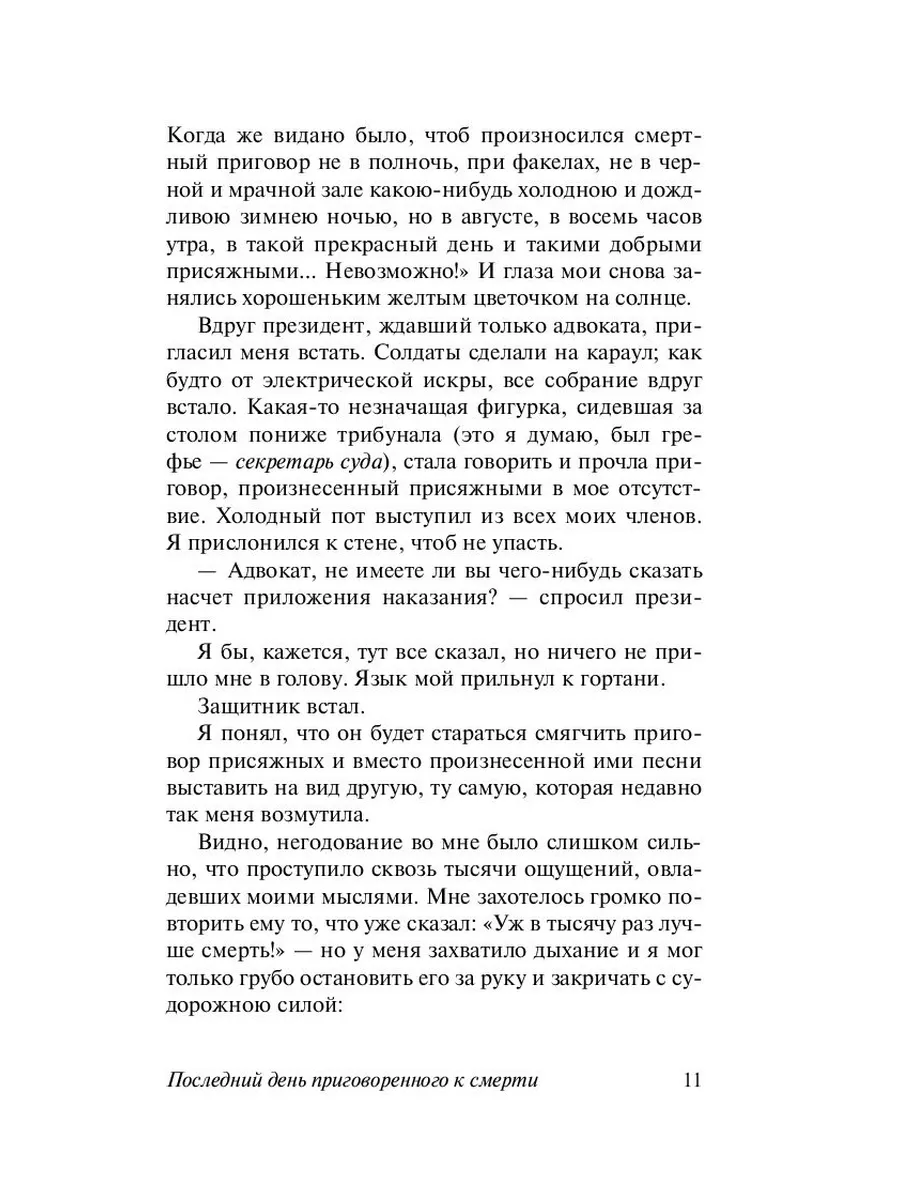 Когда же видано было, чтоб произносился смертный приговор не в полночь, при факелах, не в черной и мрачной зале какою-нибудь холодною и дождливою зимнею ночью, но в августе, в восемь часов утра, в такой прекрасный день и такими добрыми присяжными... Невозможно!» И глаза мои снова занялись хорошеньким желтым цветочком на солнце.

Вдруг президент, ждавший только адвоката, пригласил меня встать. Солдаты сделали на караул; как будто от электрической искры, все собрание вдруг встало. Какая-то незначащая фигурка, сидевшая за столом пониже трибунала (это я думаю, был грефье — секретарь суда), стала говорить и прочла приговор, произнесенный присяжными в мое отсутствие. Холодный пот выступил из всех моих членов. Я прислонился к стене, чтоб не упасть.

— Адвокат, не имеете ли вы чего-нибудь сказать насчет приложения наказания? — спросил президент.

Я бы, кажется, тут все сказал, но ничего не пришло мне в голову. Язык мой прильнул к гортани.

Защитник встал.

Я понял, что он будет стараться смягчить приговор присяжных и вместо произнесенной ими песни выставить на вид другую, ту самую, которая недавно так меня возмутила.

Видно, негодование во мне было слишком сильно, что проступило сквозь тысячи ощущений, овладевших моими мыслями. Мне захотелось громко повторить ему то, что уже сказал: «Уж в тысячу раз лучше смерть!» — но у меня захватило дыхание и я мог только грубо остановить его за руку и закричать с судорожною силой:

Последний день приговоренного к смерти 11